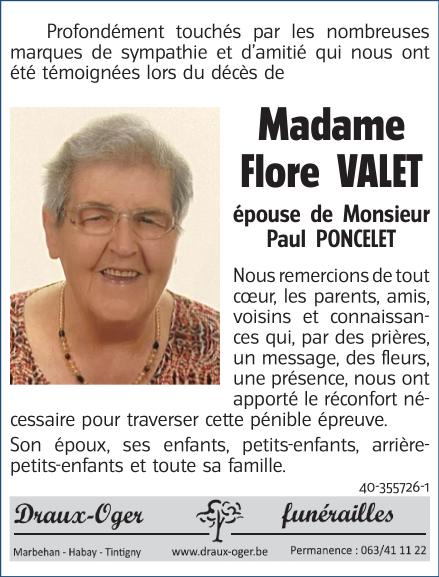 Profondément touchés par les nombreuses marques de sympathie et d'amitié qui nous ont été témoignées lors du décès de

Madame
Flore VALET

épouse de Monsieur
Paul PONCELET

Nous remercions de tout cœur, les parents, amis, voisins et connaissances qui, par des prières, un message, des fleurs, une présence, nous ont apporté le réconfort nécessaire pour traverser cette pénible épreuve.

Son époux, ses enfants, petits-enfants, arrière-petits-enfants et toute sa famille.

40-355726-1

Draux-Oger funérailles

Marbehan - Habay - Tintigny www.draux-oger.be Permanence : 063/41 11 22